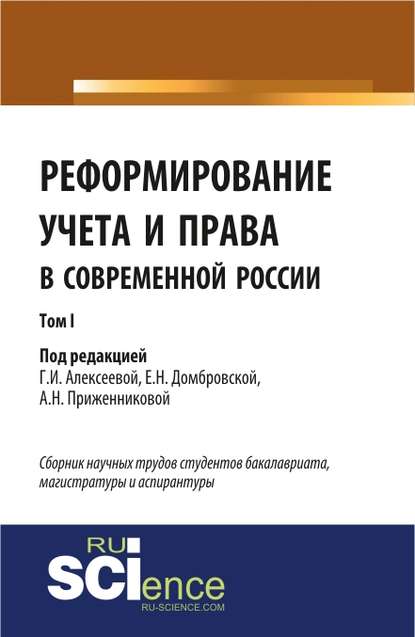 РЕФОРМИРОВАНИЕ УЧЕТА И ПРАВА В СОВРЕМЕННОЙ РОССИИ

Том I

Под редакцией
Г.И. Алексеевой, Е.Н. Домбровской, А.Н. Приженниковой

Сборник научных трудов студентов бакалавриата, магистратуры и аспирантуры

RU
SCIence
RU-SCIENCE.COM